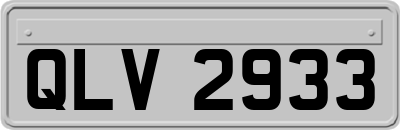 QLV 2933